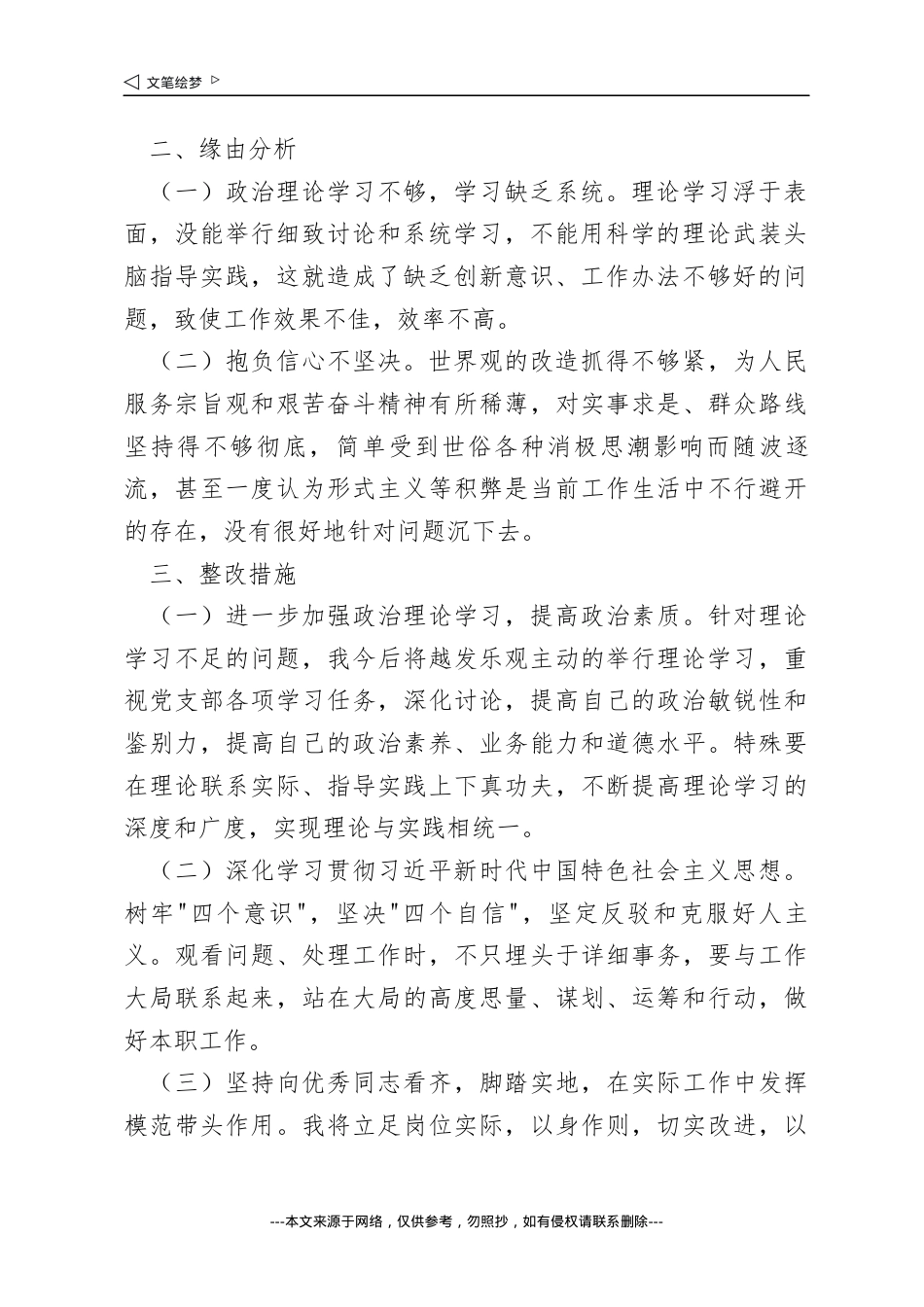 ◁ 文笔绘梦 ▷

二、缘由分析

（一）政治理论学习不够，学习缺乏系统。理论学习浮于表面，没能举行细致讨论和系统学习，不能用科学的理论武装头脑指导实践，这就造成了缺乏创新意识、工作办法不够好的问题，致使工作效果不佳，效率不高。

（二）抱负信心不坚决。世界观的改造抓得不够紧，为人民服务宗旨观和艰苦奋斗精神有所稀薄，对实事求是、群众路线坚持得不够彻底，简单受到世俗各种消极思潮影响而随波逐流，甚至一度认为形式主义等积弊是当前工作生活中不行避开的存在，没有很好地针对问题沉下去。

三、整改措施

（一）进一步加强政治理论学习，提高政治素质。针对理论学习不足的问题，我今后将越发乐观主动的举行理论学习，重视党支部各项学习任务，深化讨论，提高自己的政治敏锐性和鉴别力，提高自己的政治素养、业务能力和道德水平。特殊要在理论联系实际、指导实践上下真功夫，不断提高理论学习的深度和广度，实现理论与实践相统一。

（二）深化学习贯彻习近平新时代中国特色社会主义思想。树牢"四个意识"，坚决"四个自信"，坚定反驳和克服好人主义。观看问题、处理工作时，不只埋头于详细事务，要与工作大局联系起来，站在大局的高度思量、谋划、运筹和行动，做好本职工作。

（三）坚持向优秀同志看齐，脚踏实地，在实际工作中发挥模范带头作用。我将立足岗位实际，以身作则，切实改进，以

---本文来源于网络，仅供参考，勿照抄，如有侵权请联系删除---